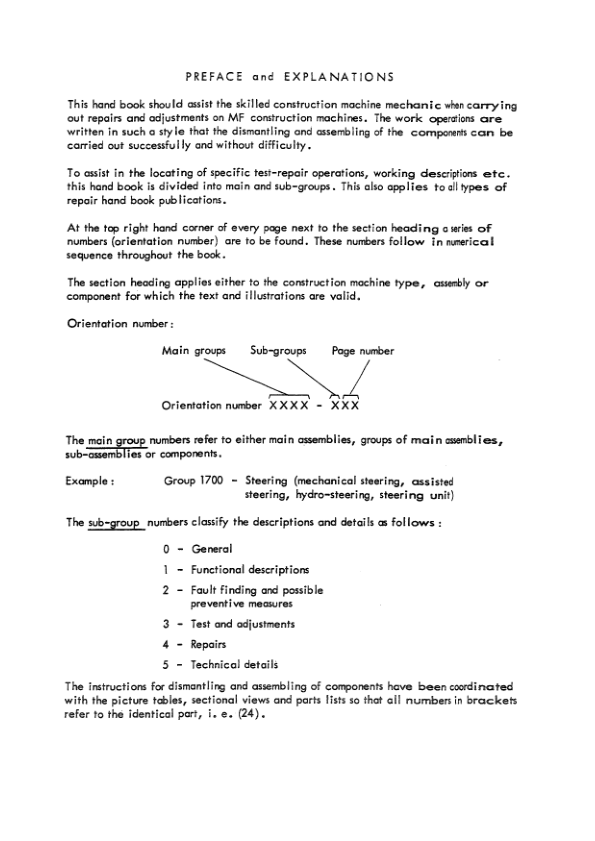 PREFACE and EXPLANATIONS

This hand book should assist the skilled construction machine mechanic when carrying out repairs and adjustments on MF construction machines. The work operations are written in such a style that the dismantling and assembling of the components can be carried out successfully and without difficulty.

To assist in the locating of specific test-repair operations, working descriptions etc. this hand book is divided into main and sub-groups. This also applies to all types of repair hand book publications.

At the top right hand corner of every page next to the section heading a series of numbers (orientation number) are to be found. These numbers follow in numerical sequence throughout the book.

The section heading applies either to the construction machine type, assembly or component for which the text and illustrations are valid.

Orientation number:

Main groups Sub-groups Page number

Orientation number XXXX - XXX

The main group numbers refer to either main assemblies, groups of main assemblies, sub-assemblies or components.

Example: Group 1700 - Steering (mechanical steering, assisted steering, hydro-steering, steering unit)

The sub-group numbers classify the descriptions and details as follows:

0 - General
1 - Functional descriptions
2 - Fault finding and possible preventive measures
3 - Test and adjustments
4 - Repairs
5 - Technical details

The instructions for dismantling and assembling of components have been coordinated with the picture tables, sectional views and parts lists so that all numbers in brackets refer to the identical part, i. e. (24).